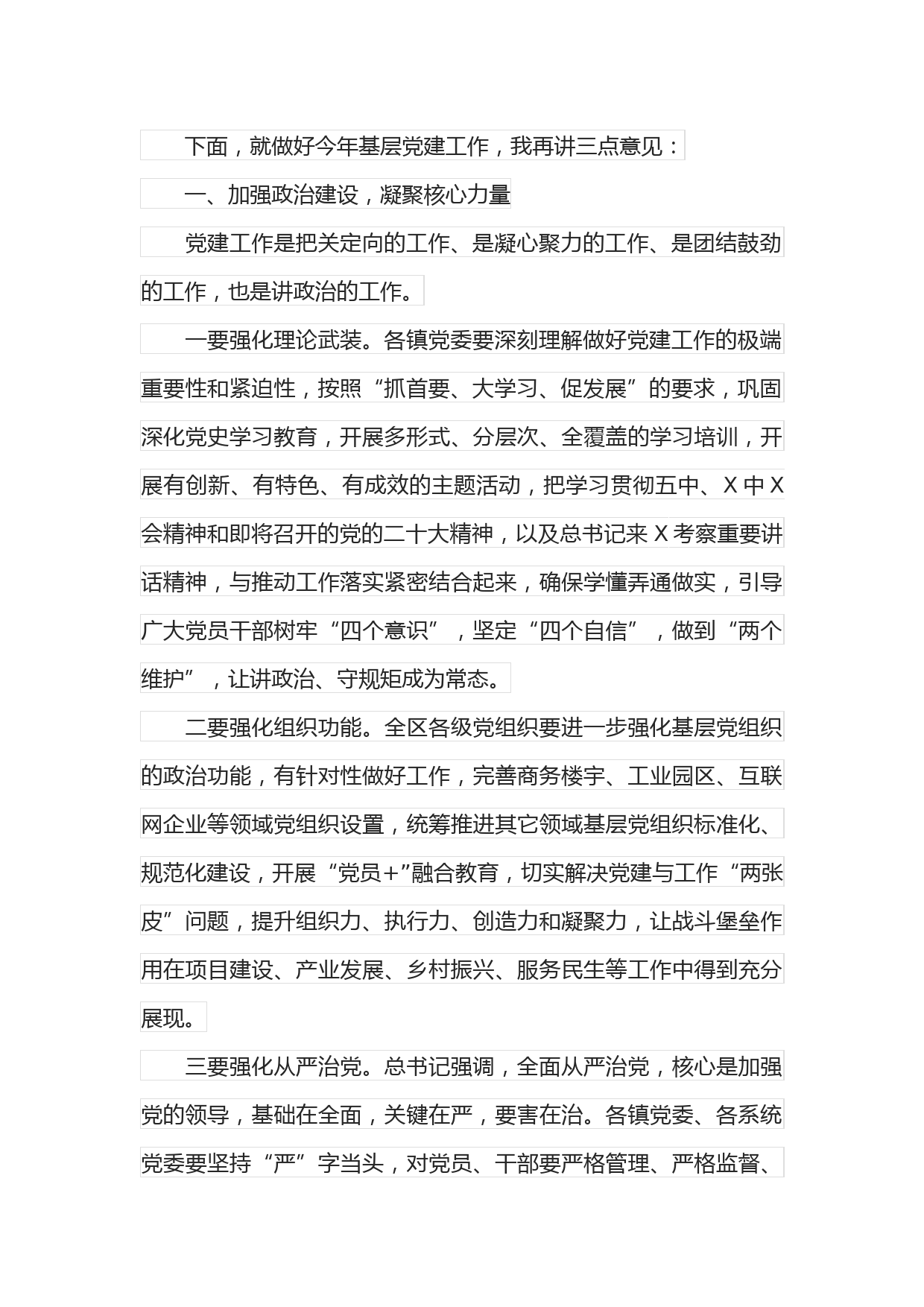 下面，就做好今年基层党建工作，我再讲三点意见：

一、加强政治建设，凝聚核心力量

党建工作是把关定向的工作、是凝心聚力的工作、是团结鼓劲的工作，也是讲政治的工作。

一要强化理论武装。各镇党委要深刻理解做好党建工作的极端重要性和紧迫性，按照“抓首要、大学习、促发展”的要求，巩固深化党史学习教育，开展多形式、分层次、全覆盖的学习培训，开展有创新、有特色、有成效的主题活动，把学习贯彻五中、X中X会精神和即将召开的党的二十大精神，以及总书记来X考察重要讲话精神，与推动工作落实紧密结合起来，确保学懂弄通做实，引导广大党员干部树牢“四个意识”，坚定“四个自信”，做到“两个维护”，让讲政治、守规矩成为常态。

二要强化组织功能。全区各级党组织要进一步强化基层党组织的政治功能，有针对性做好工作，完善商务楼宇、工业园区、互联网企业等领域党组织设置，统筹推进其它领域基层党组织标准化、规范化建设，开展“党员+”融合教育，切实解决党建与工作“两张皮”问题，提升组织力、执行力、创造力和凝聚力，让战斗堡垒作用在项目建设、产业发展、乡村振兴、服务民生等工作中得到充分展现。

三要强化从严治党。总书记强调，全面从严治党，核心是加强党的领导，基础在全面，关键在严，要害在治。各镇党委、各系统党委要坚持“严”字当头，对党员、干部要严格管理、严格监督、